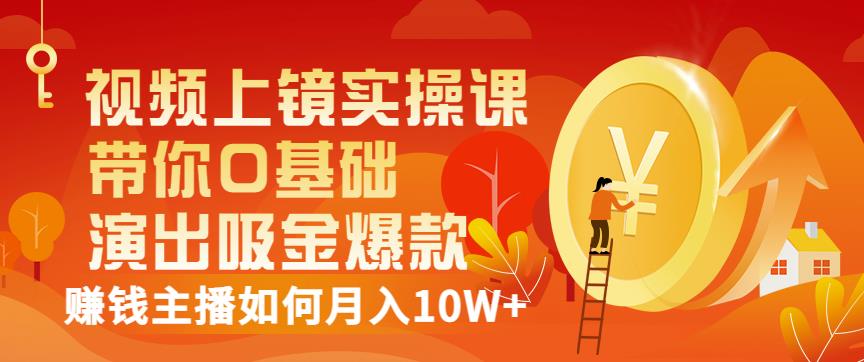 视频上镜实操课
带你0基础
演出吸金爆款
赚钱主播如何月入10W+
¥